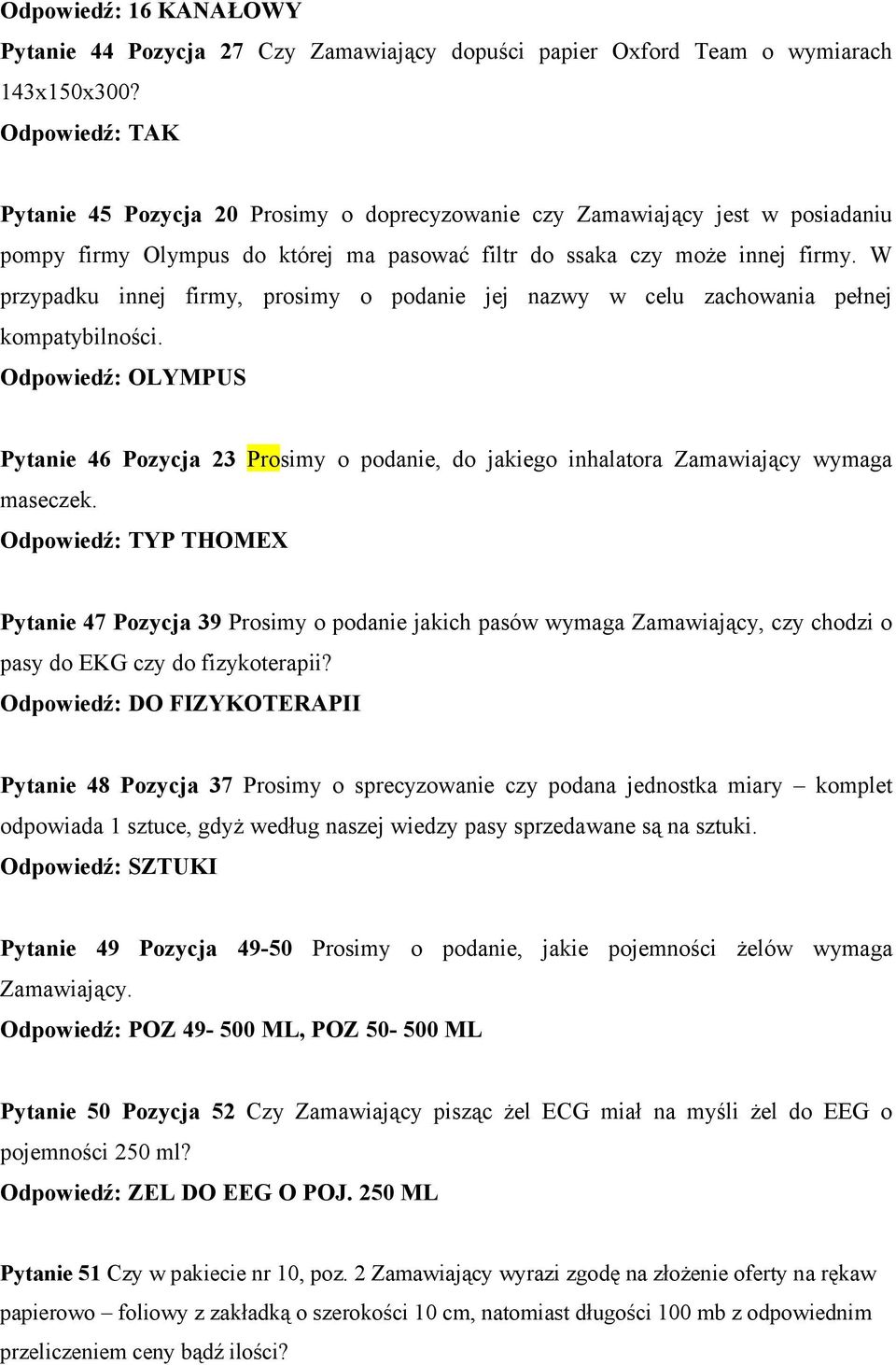 Odpowiedź: 16 KANAŁOWY

Pytanie 44 Pozycja 27 Czy Zamawiający dopuści papier Oxford Team o wymiarach 143x150x300?

Odpowiedź: TAK

Pytanie 45 Pozycja 20 Prosimy o doprecyzowanie czy Zamawiający jest w posiadaniu pompy firmy Olympus do której ma pasować filtr do ssaka czy może innej firmy. W przypadku innej firmy, prosimy o podanie jej nazwy w celu zachowania pełnej kompatybilności.

Odpowiedź: OLYMPUS

Pytanie 46 Pozycja 23 Prosimy o podanie, do jakiego inhalatora Zamawiający wymaga maseczek.

Odpowiedź: TYP THOMEX

Pytanie 47 Pozycja 39 Prosimy o podanie jakich pasów wymaga Zamawiający, czy chodzi o pasy do EKG czy do fizykoterapii?

Odpowiedź: DO FIZYKOTERAPII

Pytanie 48 Pozycja 37 Prosimy o sprecyzowanie czy podana jednostka miary – komplet odpowiada 1 sztuce, gdyż według naszej wiedzy pasy sprzedawane są na sztuki.

Odpowiedź: SZTUKI

Pytanie 49 Pozycja 49-50 Prosimy o podanie, jakie pojemności żelów wymaga Zamawiający.

Odpowiedź: POZ 49- 500 ML, POZ 50- 500 ML

Pytanie 50 Pozycja 52 Czy Zamawiający pisząc żel ECG miał na myśli żel do EEG o pojemności 250 ml?

Odpowiedź: ZEL DO EEG O POJ. 250 ML

Pytanie 51 Czy w pakiecie nr 10, poz. 2 Zamawiający wyrazi zgodę na złożenie oferty na rękaw papierowo – foliowy z zakładką o szerokości 10 cm, natomiast długości 100 mb z odpowiednim przeliczeniem ceny bądź ilości?